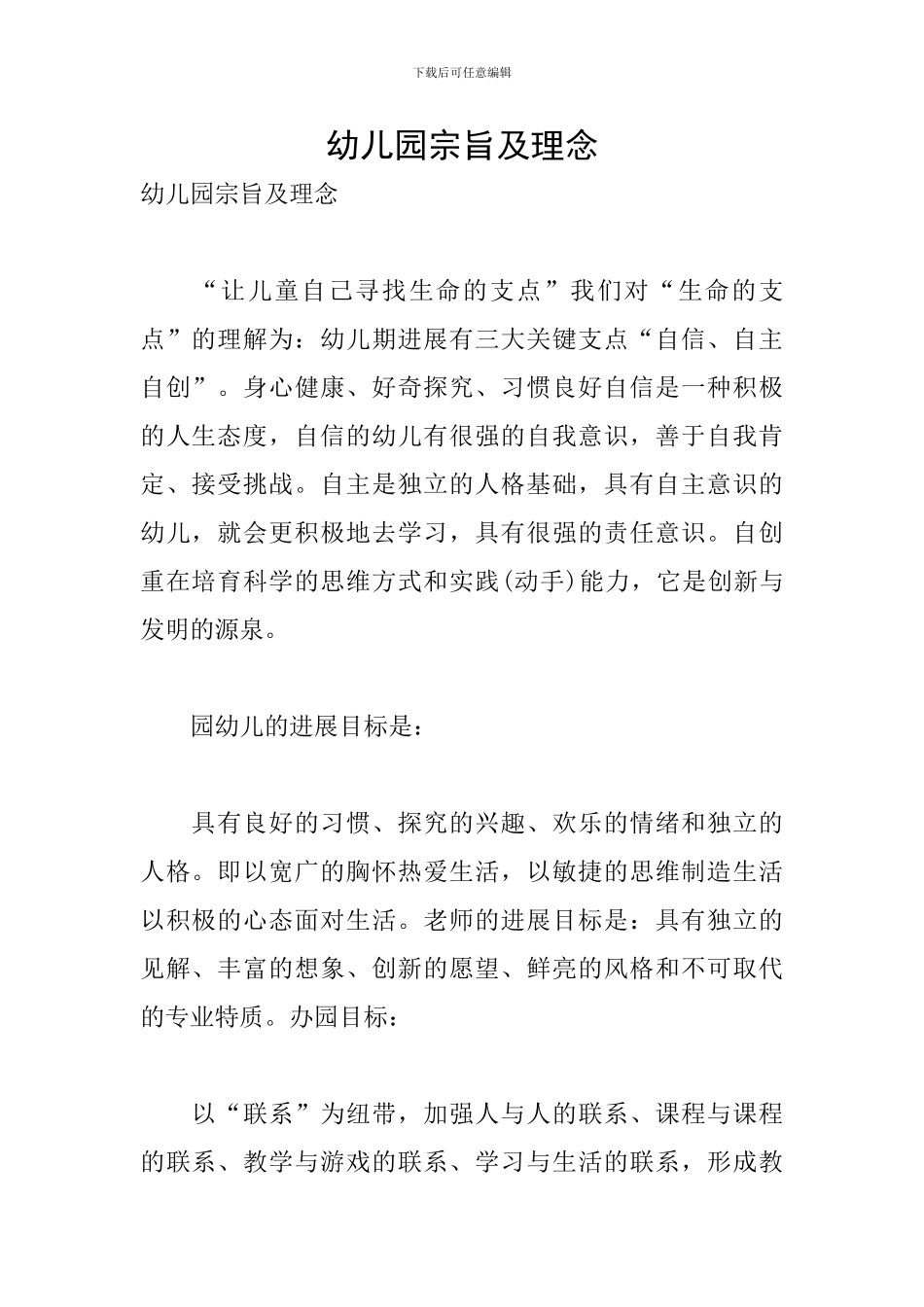 下载后可任意编辑

幼儿园宗旨及理念

幼儿园宗旨及理念

“让儿童自己寻找生命的支点”我们对“生命的支点”的理解为：幼儿期进展有三大关键支点“自信、自主自创”。身心健康、好奇探究、习惯良好自信是一种积极的人生态度，自信的幼儿有很强的自我意识，善于自我肯定、接受挑战。自主是独立的人格基础，具有自主意识的幼儿，就会更积极地去学习，具有很强的责任意识。自创重在培育科学的思维方式和实践(动手)能力，它是创新与发明的源泉。

园幼儿的进展目标是：

具有良好的习惯、探究的兴趣、欢乐的情绪和独立的人格。即以宽广的胸怀热爱生活，以敏捷的思维制造生活以积极的心态面对生活。老师的进展目标是：具有独立的见解、丰富的想象、创新的愿望、鲜亮的风格和不可取代的专业特质。办园目标：

以“联系”为纽带，加强人与人的联系、课程与课程的联系、教学与游戏的联系、学习与生活的联系，形成教